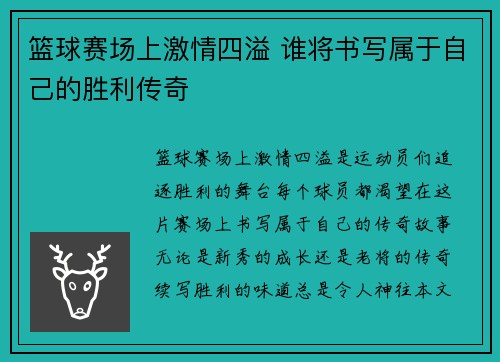 篮球赛场上激情四溢 谁将书写属于自己的胜利传奇

篮球赛场上激情四溢是运动员们追逐胜利的舞台每个球员都渴望在这片赛场上书写属于自己的传奇故事无论是新秀的成长还是老将的传奇续写胜利的味道总是令人神往本文